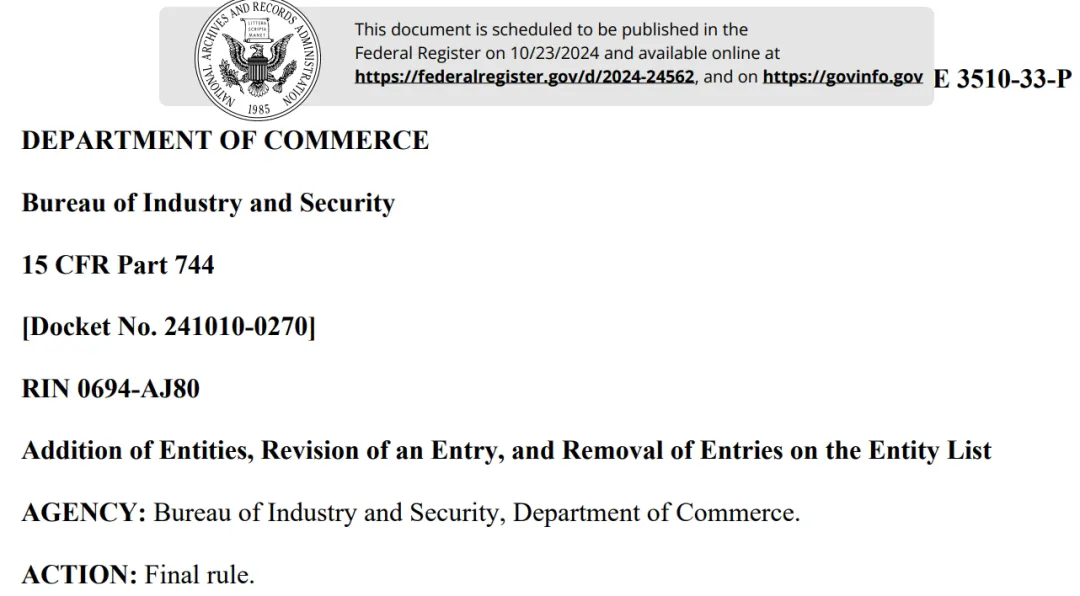 NATIONAL ARCHIVES AND RECORDS ADMINISTRATION
LITTERA SCRIPTA MANET
1985

This document is scheduled to be published in the Federal Register on 10/23/2024 and available online at https://federalregister.gov/d/2024-24562, and on https://govinfo.gov

E 3510-33-P

DEPARTMENT OF COMMERCE

Bureau of Industry and Security

15 CFR Part 744

[Docket No. 241010-0270]

RIN 0694-AJ80

Addition of Entities, Revision of an Entry, and Removal of Entries on the Entity List

AGENCY: Bureau of Industry and Security, Department of Commerce.

ACTION: Final rule.